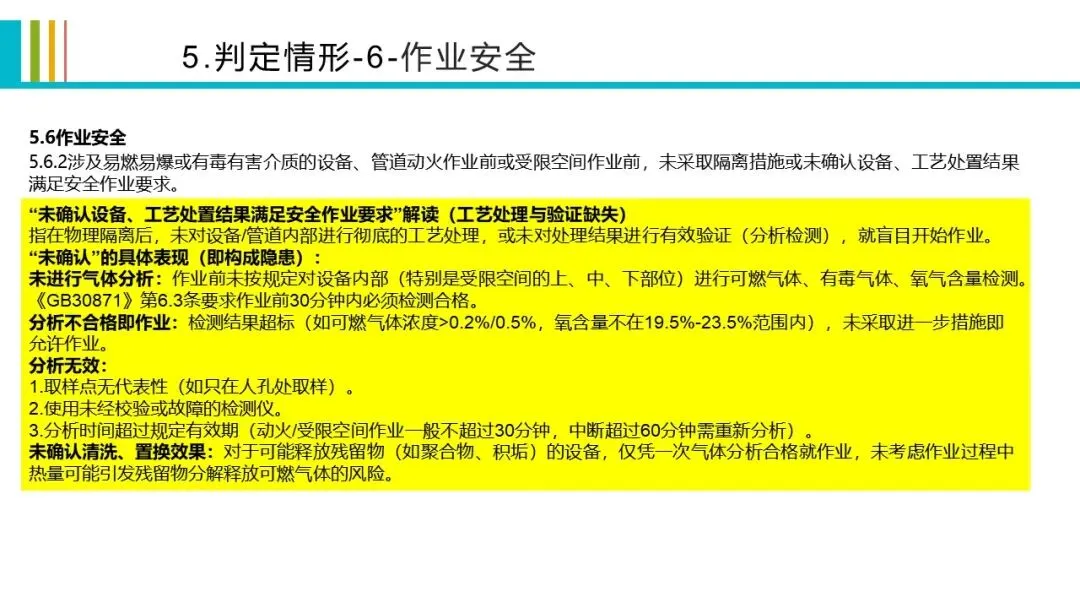 5.判定情形-6-作业安全

5.6作业安全
5.6.2涉及易燃易爆或有毒有害介质的设备、管道动火作业前或受限空间作业前，未采取隔离措施或未确认设备、工艺处置结果满足安全作业要求。

“未确认设备、工艺处置结果满足安全作业要求”解读（工艺处理与验证缺失）
指在物理隔离后，未对设备/管道内部进行彻底的工艺处理，或未对处理结果进行有效验证（分析检测），就盲目开始作业。
“未确认”的具体表现（即构成隐患）：
未进行气体分析：作业前未按规定对设备内部（特别是受限空间的上、中、下部位）进行可燃气体、有毒气体、氧气含量检测。《GB30871》第6.3条要求作业前30分钟内必须检测合格。
分析不合格即作业：检测结果超标（如可燃气体浓度>0.2%/0.5%，氧含量不在19.5%-23.5%范围内），未采取进一步措施即允许作业。
分析无效：
1.取样点无代表性（如只在人孔处取样）。
2.使用未经校验或故障的检测仪。
3.分析时间超过规定有效期（动火/受限空间作业一般不超过30分钟，中断超过60分钟需重新分析）。
未确认清洗、置换效果：对于可能释放残留物（如聚合物、积垢）的设备，仅凭一次气体分析合格就作业，未考虑作业过程中热量可能引发残留物分解释放可燃气体的风险。